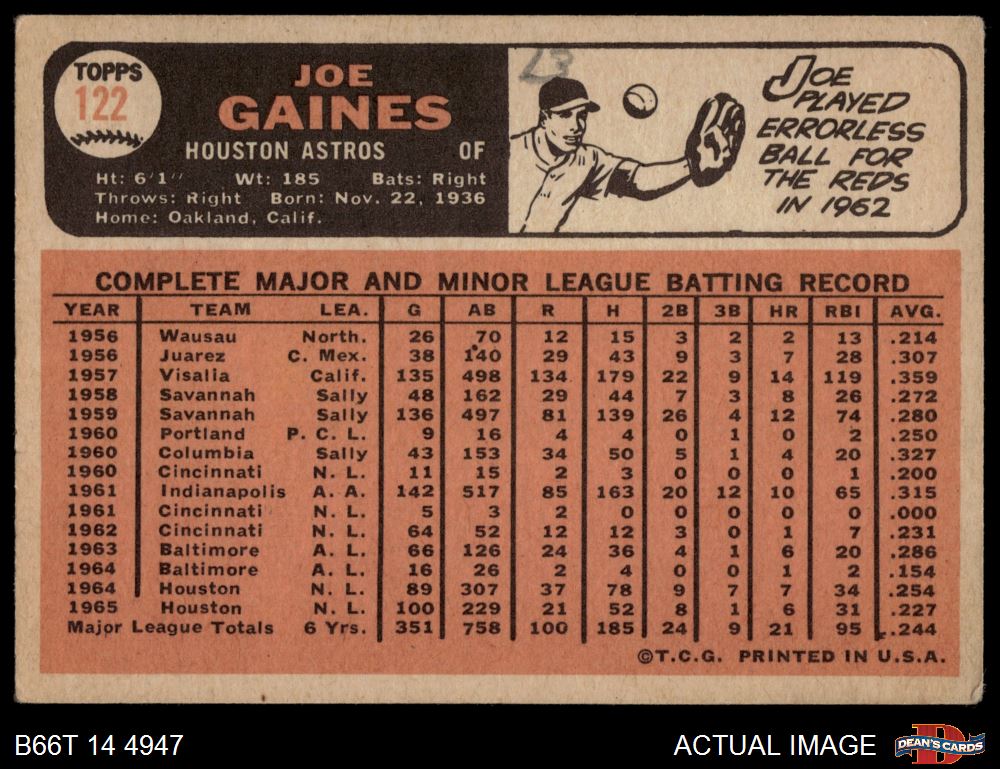 TOPPS
122

JOE
GAINES
HOUSTON ASTROS OF
Ht: 6'1" Wt: 185 Bats: Right
Throws: Right Born: Nov. 22, 1936
Home: Oakland, Calif.

23

JOE PLAYED ERRORLESS BALL FOR THE REDS IN 1962

COMPLETE MAJOR AND MINOR LEAGUE BATTING RECORD

| YEAR | TEAM | LEA. | G | AB | R | H | 2B | 3B | HR | RBI | AVG. |
|---|---|---|---|---|---|---|---|---|---|---|---|
| 1956 | Wausau | North. | 26 | 70 | 12 | 15 | 3 | 2 | 2 | 13 | .214 |
| 1956 | Juarez | C. Mex. | 38 | 140 | 29 | 43 | 9 | 3 | 7 | 28 | .307 |
| 1957 | Visalia | Calif. | 135 | 498 | 134 | 179 | 22 | 9 | 14 | 119 | .359 |
| 1958 | Savannah | Sally | 48 | 162 | 29 | 44 | 7 | 3 | 8 | 26 | .272 |
| 1959 | Savannah | Sally | 136 | 497 | 81 | 139 | 26 | 4 | 12 | 74 | .280 |
| 1960 | Portland | P. C. L. | 9 | 16 | 4 | 4 | 0 | 1 | 0 | 2 | .250 |
| 1960 | Columbia | Sally | 43 | 153 | 34 | 50 | 5 | 1 | 4 | 20 | .327 |
| 1960 | Cincinnati | N. L. | 11 | 15 | 2 | 3 | 0 | 0 | 0 | 1 | .200 |
| 1961 | Indianapolis | A. A. | 142 | 517 | 85 | 163 | 20 | 12 | 10 | 65 | .315 |
| 1961 | Cincinnati | N. L. | 5 | 3 | 2 | 0 | 0 | 0 | 0 | 0 | .000 |
| 1962 | Cincinnati | N. L. | 64 | 52 | 12 | 12 | 3 | 0 | 1 | 7 | .231 |
| 1963 | Baltimore | A. L. | 66 | 126 | 24 | 36 | 4 | 1 | 6 | 20 | .286 |
| 1964 | Baltimore | A. L. | 16 | 26 | 2 | 4 | 0 | 0 | 1 | 2 | .154 |
| 1964 | Houston | N. L. | 89 | 307 | 37 | 78 | 9 | 7 | 7 | 34 | .254 |
| 1965 | Houston | N. L. | 100 | 229 | 21 | 52 | 8 | 1 | 6 | 31 | .227 |
| Major League Totals | | 6 Yrs. | 351 | 758 | 100 | 185 | 24 | 9 | 21 | 95 | .244 |

©T.C.G. PRINTED IN U.S.A.

B66T 14 4947

ACTUAL IMAGE

DEAN'S CARDS